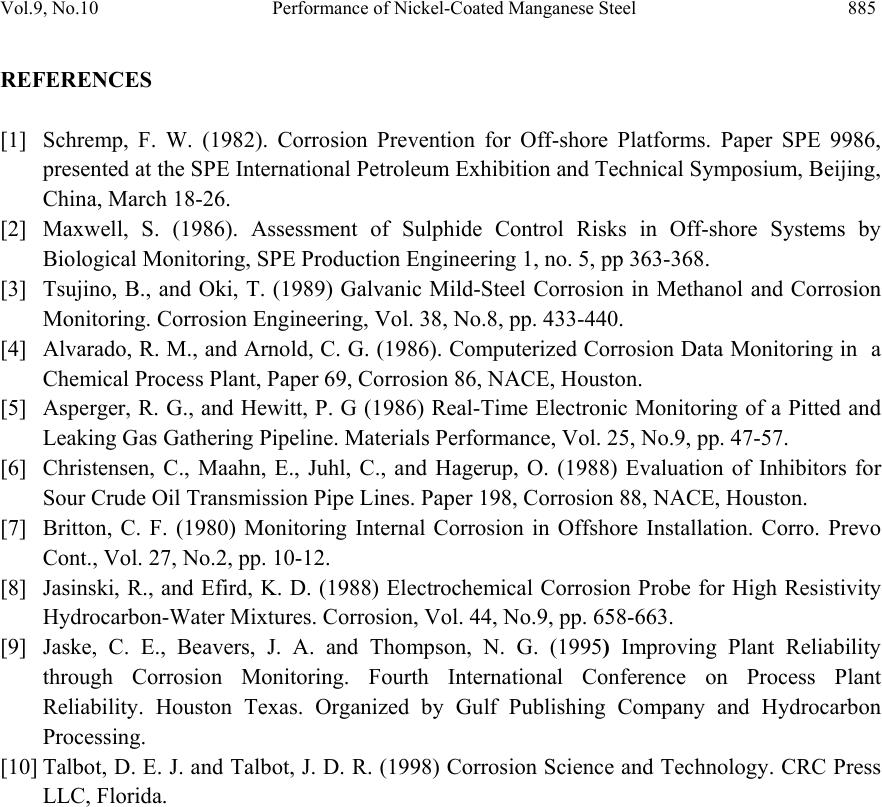 Vol.9, No.10 Performance of Nickel-Coated Manganese Steel 885

REFERENCES

[1] Schremp, F. W. (1982). Corrosion Prevention for Off-shore Platforms. Paper SPE 9986, presented at the SPE International Petroleum Exhibition and Technical Symposium, Beijing, China, March 18-26.

[2] Maxwell, S. (1986). Assessment of Sulphide Control Risks in Off-shore Systems by Biological Monitoring, SPE Production Engineering 1, no. 5, pp 363-368.

[3] Tsujino, B., and Oki, T. (1989) Galvanic Mild-Steel Corrosion in Methanol and Corrosion Monitoring. Corrosion Engineering, Vol. 38, No.8, pp. 433-440.

[4] Alvarado, R. M., and Arnold, C. G. (1986). Computerized Corrosion Data Monitoring in a Chemical Process Plant, Paper 69, Corrosion 86, NACE, Houston.

[5] Asperger, R. G., and Hewitt, P. G (1986) Real-Time Electronic Monitoring of a Pitted and Leaking Gas Gathering Pipeline. Materials Performance, Vol. 25, No.9, pp. 47-57.

[6] Christensen, C., Maahn, E., Juhl, C., and Hagerup, O. (1988) Evaluation of Inhibitors for Sour Crude Oil Transmission Pipe Lines. Paper 198, Corrosion 88, NACE, Houston.

[7] Britton, C. F. (1980) Monitoring Internal Corrosion in Offshore Installation. Corro. Prevo Cont., Vol. 27, No.2, pp. 10-12.

[8] Jasinski, R., and Efird, K. D. (1988) Electrochemical Corrosion Probe for High Resistivity Hydrocarbon-Water Mixtures. Corrosion, Vol. 44, No.9, pp. 658-663.

[9] Jaske, C. E., Beavers, J. A. and Thompson, N. G. (1995) Improving Plant Reliability through Corrosion Monitoring. Fourth International Conference on Process Plant Reliability. Houston Texas. Organized by Gulf Publishing Company and Hydrocarbon Processing.

[10] Talbot, D. E. J. and Talbot, J. D. R. (1998) Corrosion Science and Technology. CRC Press LLC, Florida.